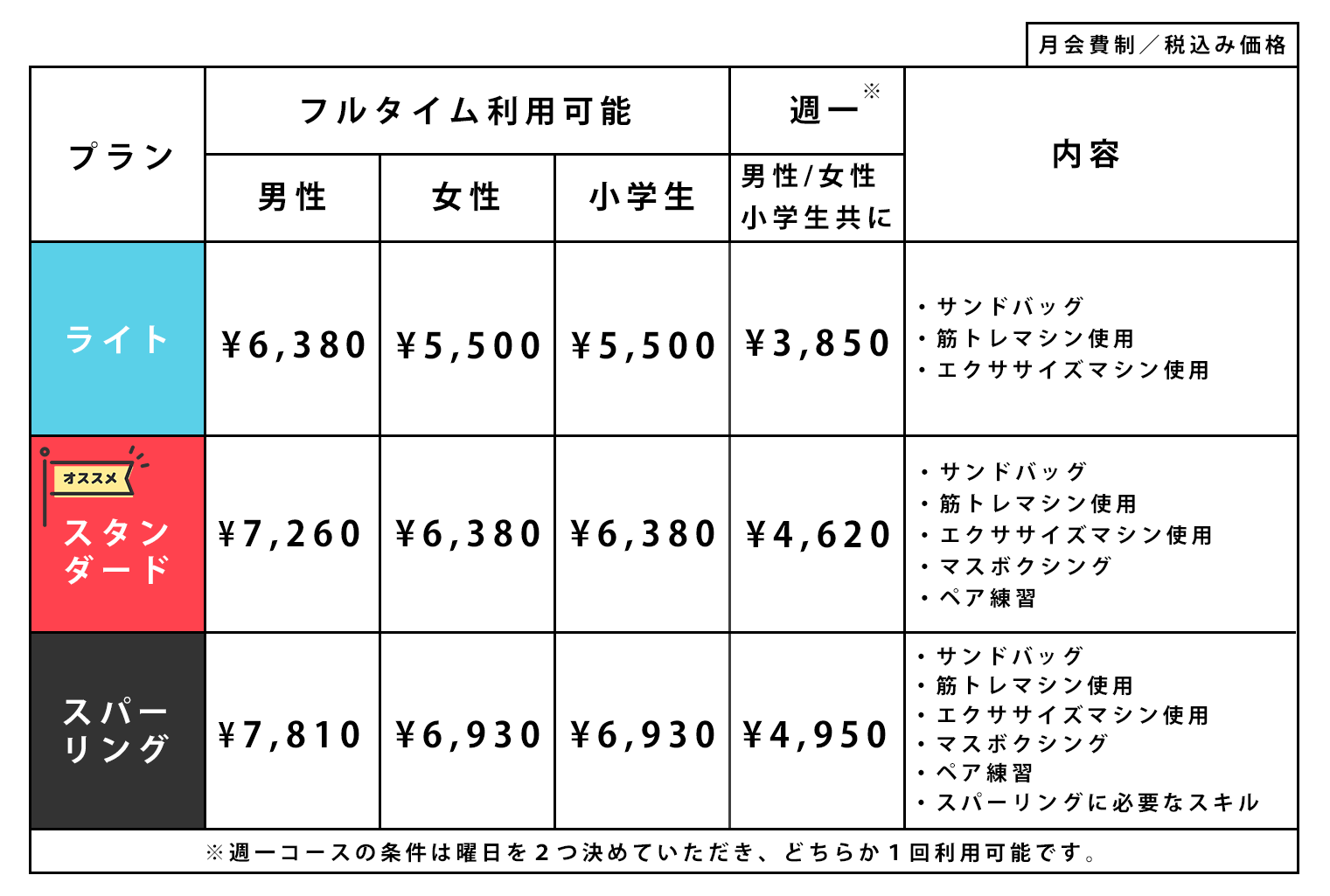 月会費制／税込み価格

| プラン | フルタイム利用可能 男性 | フルタイム利用可能 女性 | フルタイム利用可能 小学生 | 週一※ 男性/女性 小学生共に | 内容 |
|---|---|---|---|---|---|
| ライト | ¥6,380 | ¥5,500 | ¥5,500 | ¥3,850 | ・サンドバッグ ・筋トレマシン使用 ・エクササイズマシン使用 |
| オススメ スタンダード | ¥7,260 | ¥6,380 | ¥6,380 | ¥4,620 | ・サンドバッグ ・筋トレマシン使用 ・エクササイズマシン使用 ・マスボクシング ・ペア練習 |
| スパーリング | ¥7,810 | ¥6,930 | ¥6,930 | ¥4,950 | ・サンドバッグ ・筋トレマシン使用 ・エクササイズマシン使用 ・マスボクシング ・ペア練習 ・スパーリングに必要なスキル |

※週一コースの条件は曜日を２つ決めていただき、どちらか１回利用可能です。